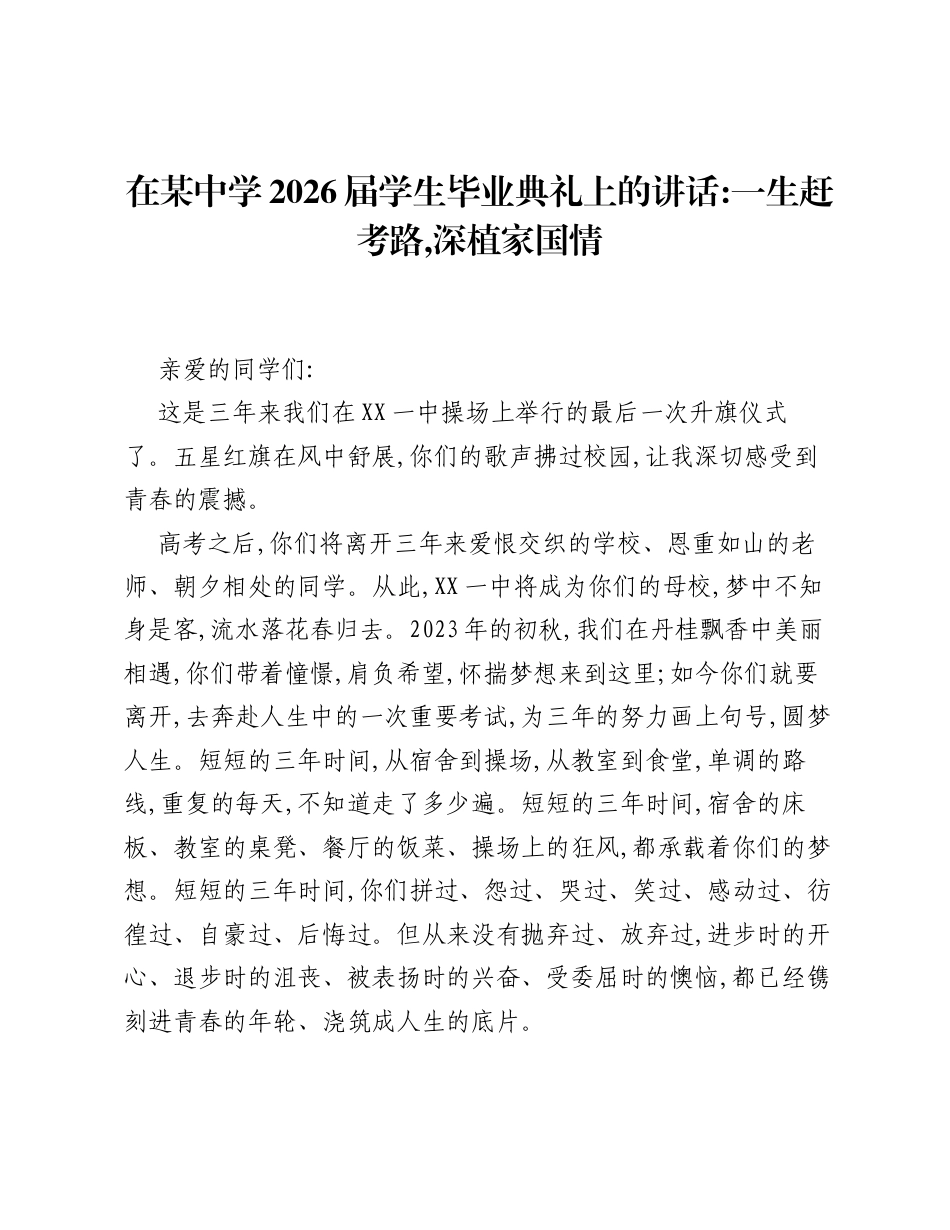 在某中学2026届学生毕业典礼上的讲话:一生赶考路,深植家国情

亲爱的同学们:

这是三年来我们在XX一中操场上举行的最后一次升旗仪式了。五星红旗在风中舒展,你们的歌声拂过校园,让我深切感受到青春的震撼。

高考之后,你们将离开三年来爱恨交织的学校、恩重如山的老师、朝夕相处的同学。从此,XX一中将成为你们的母校,梦中不知身是客,流水落花春归去。2023年的初秋,我们在丹桂飘香中美丽相遇,你们带着憧憬,肩负希望,怀揣梦想来到这里;如今你们就要离开,去奔赴人生中的一次重要考试,为三年的努力画上句号,圆梦人生。短短的三年时间,从宿舍到操场,从教室到食堂,单调的路线,重复的每天,不知道走了多少遍。短短的三年时间,宿舍的床板、教室的桌凳、餐厅的饭菜、操场上的狂风,都承载着你们的梦想。短短的三年时间,你们拼过、怨过、哭过、笑过、感动过、彷徨过、自豪过、后悔过。但从来没有抛弃过、放弃过,进步时的开心、退步时的沮丧、被表扬时的兴奋、受委屈时的懊恼,都已经镌刻进青春的年轮、浇筑成人生的底片。